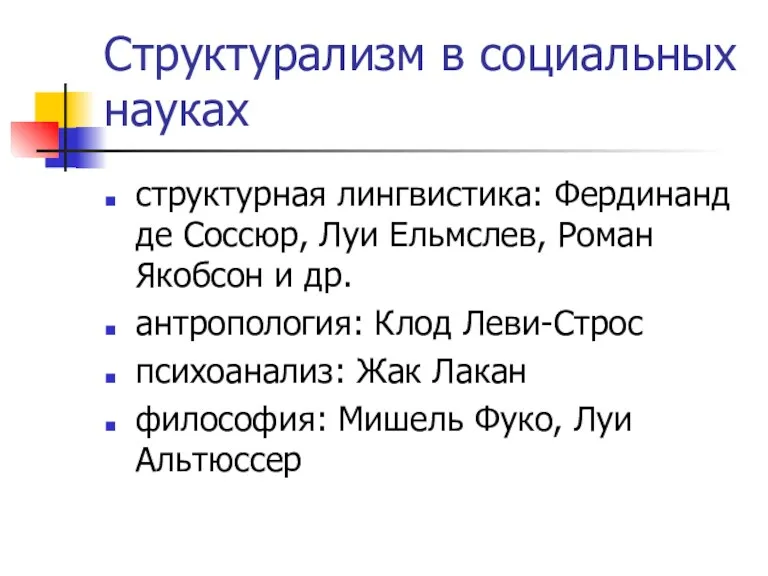 Структурализм в социальных науках

- структурная лингвистика: Фердинанд де Соссюр, Луи Ельмслев, Роман Якобсон и др.
- антропология: Клод Леви-Строс
- психоанализ: Жак Лакан
- философия: Мишель Фуко, Луи Альтюссер